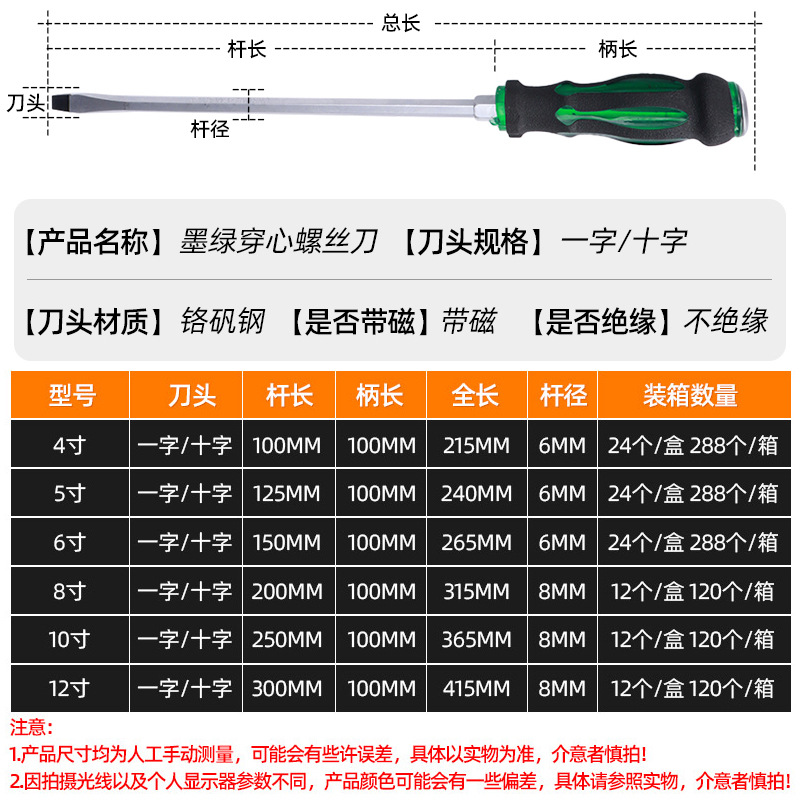 总长

杆长

柄长

刀头

杆径

【产品名称】墨绿穿心螺丝刀 【刀头规格】一字/十字

【刀头材质】铬矾钢 【是否带磁】带磁 【是否绝缘】不绝缘

| 型号 | 刀头 | 杆长 | 柄长 | 全长 | 杆径 | 装箱数量 |
|---|---|---|---|---|---|---|
| 4寸 | 一字/十字 | 100MM | 100MM | 215MM | 6MM | 24个/盒 288个/箱 |
| 5寸 | 一字/十字 | 125MM | 100MM | 240MM | 6MM | 24个/盒 288个/箱 |
| 6寸 | 一字/十字 | 150MM | 100MM | 265MM | 6MM | 24个/盒 288个/箱 |
| 8寸 | 一字/十字 | 200MM | 100MM | 315MM | 8MM | 12个/盒 120个/箱 |
| 10寸 | 一字/十字 | 250MM | 100MM | 365MM | 8MM | 12个/盒 120个/箱 |
| 12寸 | 一字/十字 | 300MM | 100MM | 415MM | 8MM | 12个/盒 120个/箱 |

注意:
1.产品尺寸均为人工手动测量，可能会有些许误差，具体以实物为准，介意者慎拍!
2.因拍摄光线以及个人显示器参数不同，产品颜色可能会有一些偏差，具体请参照实物，介意者慎拍!